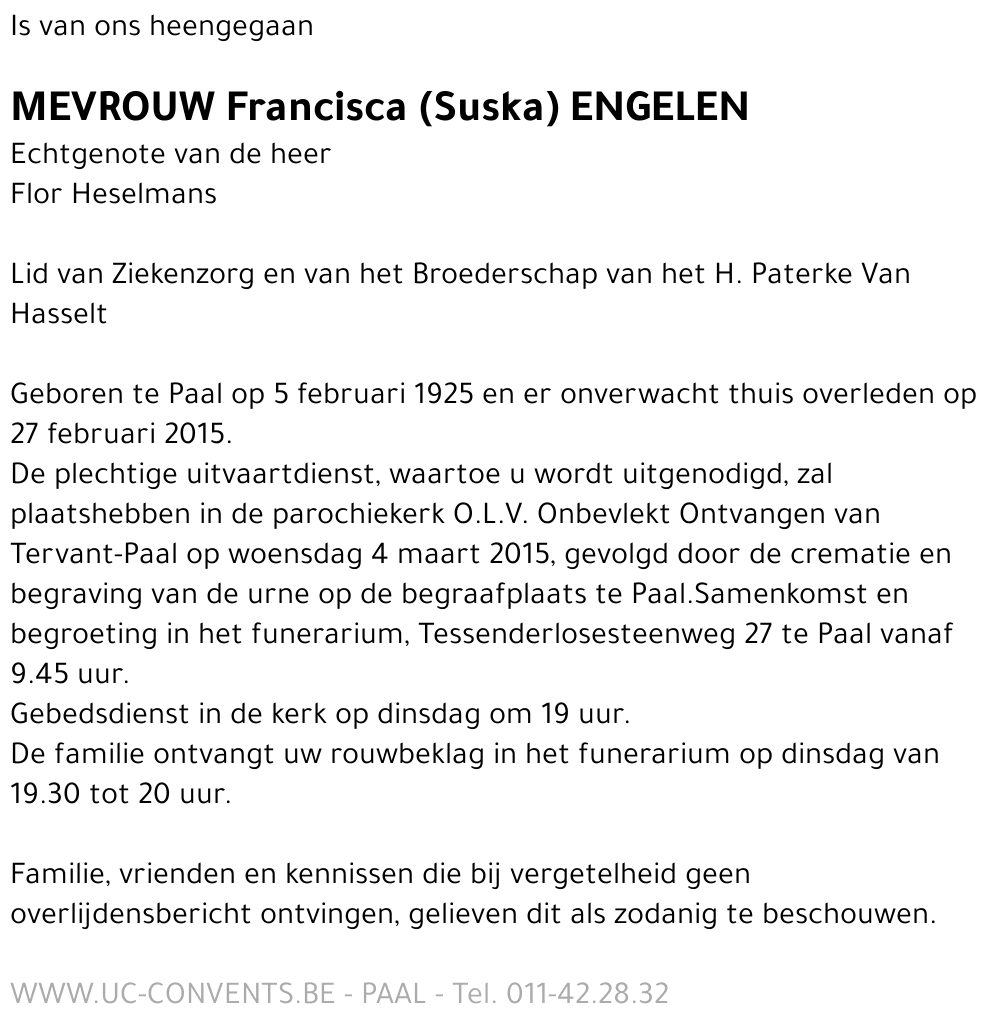 Is van ons heengegaan

MEVROUW Francisca (Suska) ENGELEN
Echtgenote van de heer
Flor Heselmans

Lid van Ziekenzorg en van het Broederschap van het H. Paterke Van Hasselt

Geboren te Paal op 5 februari 1925 en er onverwacht thuis overleden op 27 februari 2015.
De plechtige uitvaartdienst, waartoe u wordt uitgenodigd, zal plaatshebben in de parochiekerk O.L.V. Onbevlekt Ontvangen van Tervant-Paal op woensdag 4 maart 2015, gevolgd door de crematie en begraving van de urne op de begraafplaats te Paal.Samenkomst en begroeting in het funerarium, Tessenderlosesteenweg 27 te Paal vanaf 9.45 uur.
Gebedsdienst in de kerk op dinsdag om 19 uur.
De familie ontvangt uw rouwbeklag in het funerarium op dinsdag van 19.30 tot 20 uur.

Familie, vrienden en kennissen die bij vergetelheid geen overlijdensbericht ontvingen, gelieven dit als zodanig te beschouwen.

WWW.UC-CONVENTS.BE - PAAL - Tel. 011-42.28.32